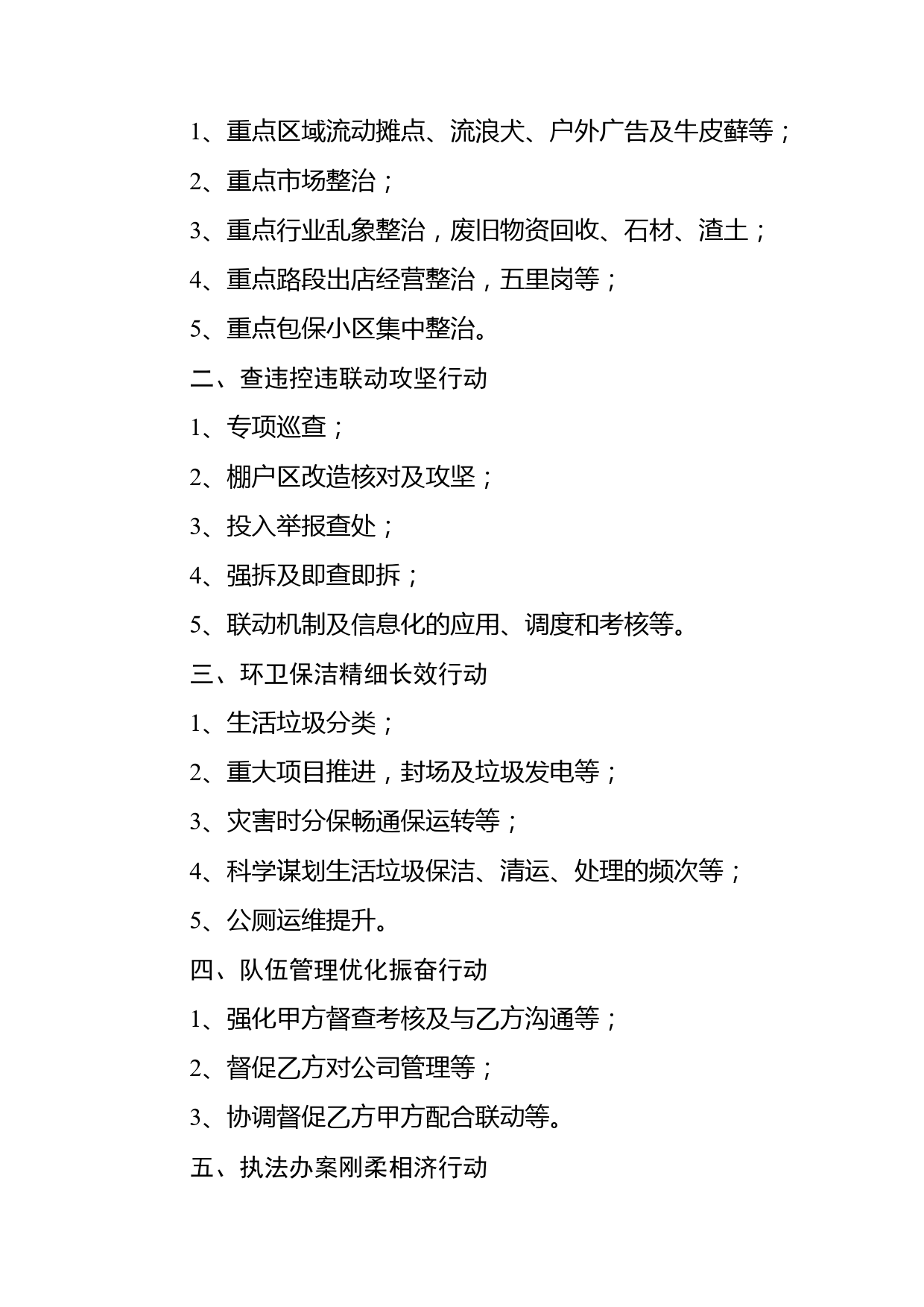 1、重点区域流动摊点、流浪犬、户外广告及牛皮藓等；

2、重点市场整治；

3、重点行业乱象整治，废旧物资回收、石材、渣土；

4、重点路段出店经营整治，五里岗等；

5、重点包保小区集中整治。

二、查违控违联动攻坚行动

1、专项巡查；

2、棚户区改造核对及攻坚；

3、投入举报查处；

4、强拆及即查即拆；

5、联动机制及信息化的应用、调度和考核等。

三、环卫保洁精细长效行动

1、生活垃圾分类；

2、重大项目推进，封场及垃圾发电等；

3、灾害时分保畅通保运转等；

4、科学谋划生活垃圾保洁、清运、处理的频次等；

5、公厕运维提升。

四、队伍管理优化振奋行动

1、强化甲方督查考核及与乙方沟通等；

2、督促乙方对公司管理等；

3、协调督促乙方甲方配合联动等。

五、执法办案刚柔相济行动